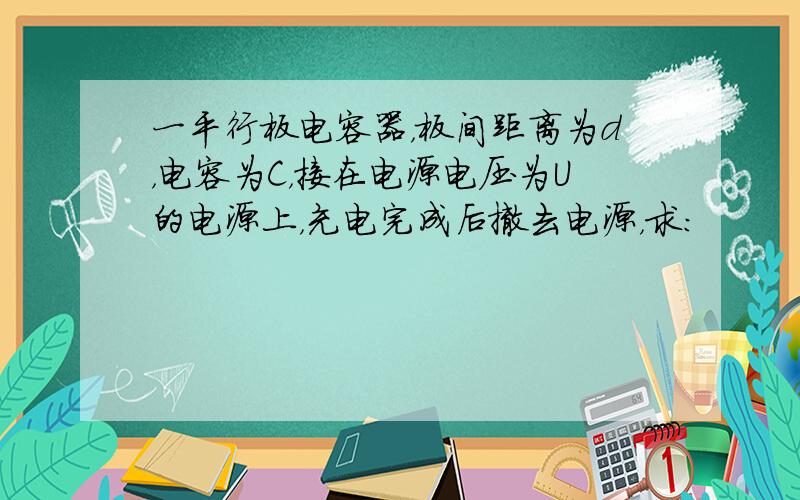 一平行板电容器,板间距离为d,电容为C,接在电源电压为U的电源上,充电完成后撤去电源,求: